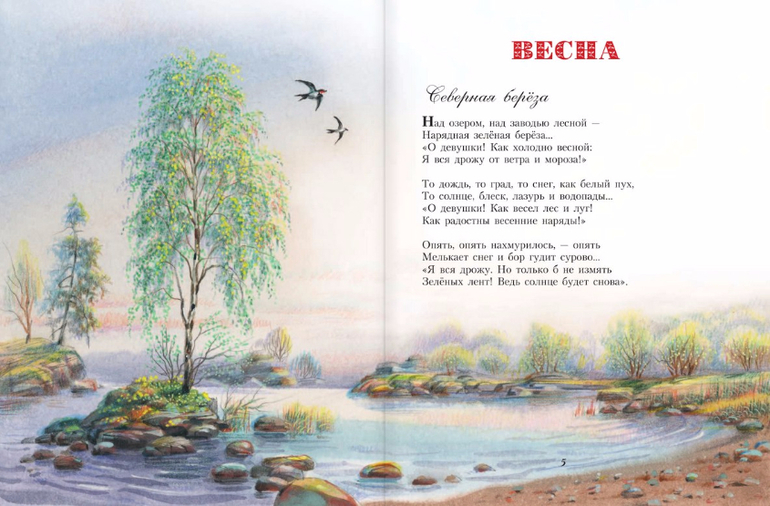 ВЕСНА

Северная берёза

Над озером, над заводью лесной —
Нарядная зелёная берёза...
«О девушки! Как холодно весной:
Я вся дрожу от ветра и мороза!»

То дождь, то град, то снег, как белый пух,
То солнце, блеск, лазурь и водопады...
«О девушки! Как весел лес и луг!
Как радостны весенние наряды!»

Опять, опять нахмурилось, — опять
Мелькает снег и бор гудит сурово...
«Я вся дрожу. Но только б не измять
Зелёных лент! Ведь солнце будет снова».

5